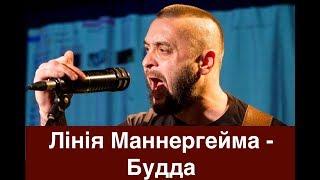 Лінія Маннергейма - Будда